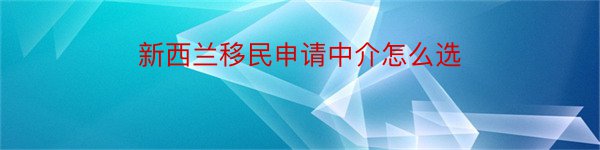 新西兰移民申请中介怎么选